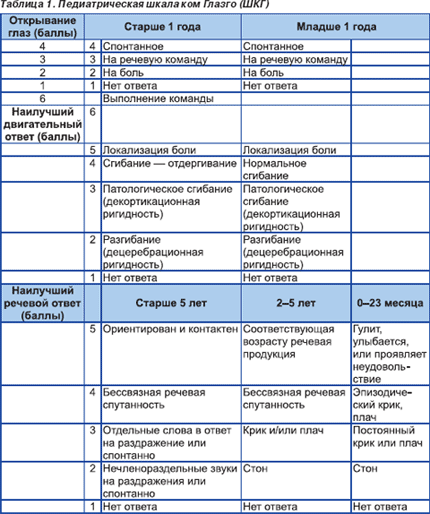 Таблица 1. Педиатрическая шкала ком Глазго (ШКГ)

| Открывание глаз (баллы) | | Старше 1 года | Младше 1 года | |
|---|---|---|---|---|
| 4 | 4 | Спонтанное | Спонтанное | |
| 3 | 3 | На речевую команду | На речевую команду | |
| 2 | 2 | На боль | На боль | |
| 1 | 1 | Нет ответа | Нет ответа | |
| 6 | | Выполнение команды | | |
| Наилучший двигательный ответ (баллы) | 6 | | | |
| | 5 | Локализация боли | Локализация боли | |
| | 4 | Сгибание — отдергивание | Нормальное сгибание | |
| | 3 | Патологическое сгибание (декортикационная ригидность) | Патологическое сгибание (декортикационная ригидность) | |
| | 2 | Разгибание (децеребрационная ригидность) | Разгибание (децеребрационная ригидность) | |
| | 1 | Нет ответа | Нет ответа | |
| Наилучший речевой ответ (баллы) | | Старше 5 лет | 2–5 лет | 0–23 месяца |
| | 5 | Ориентирован и контактен | Соответствующая возрасту речевая продукция | Гулит, улыбается, или проявляет неудовольствие |
| | 4 | Бессвязная речевая спутанность | Бессвязная речевая спутанность | Эпизодический крик, плач |
| | 3 | Отдельные слова в ответ на раздражение или спонтанно | Крик и/или плач | Постоянный крик или плач |
| | 2 | Нечленораздельные звуки на раздражения или спонтанно | Стон | Стон |
| | 1 | Нет ответа | Нет ответа | Нет ответа |